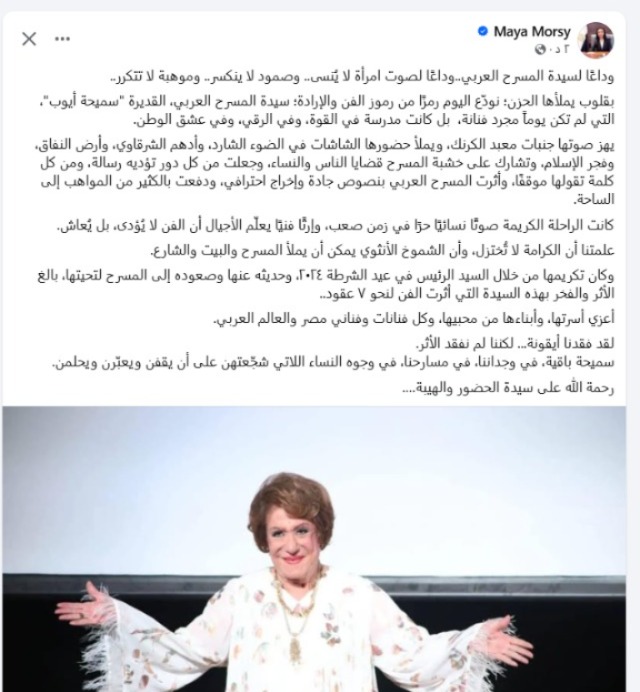 Maya Morsy
٢ د · 

وداعًا لسيدة المسرح العربي..وداعًا لصوت امرأة لا يُنسى.. وصمود لا ينكسر.. وموهبة لا تتكرر..

بقلوب يملأها الحزن؛ نودّع اليوم رمزًا من رموز الفن والإرادة؛ سيدة المسرح العربي، القديرة "سميحة أيوب"، التي لم تكن يوماً مجرد فنانة، بل كانت مدرسة في القوة، وفي الرقي، وفي عشق الوطن.

يهز صوتها جنبات معبد الكرنك، ويملأ حضورها الشاشات في الضوء الشارد، وأدهم الشرقاوي، وأرض النفاق، وفجر الإسلام. وتشارك على خشبة المسرح قضايا الناس والنساء، وجعلت من كل دور تؤديه رسالة، ومن كل كلمة تقولها موقفًا، وأثرت المسرح العربي بنصوص جادة وإخراج احترافي، ودفعت بالكثير من المواهب إلى الساحة.

كانت الراحلة الكريمة صوتًا نسائيًا حرًا في زمن صعب، وإرثًا فنيًا يعلّم الأجيال أن الفن لا يُؤدى، بل يُعاش.

علمتنا أن الكرامة لا تُختزل، وأن الشموخ الأنثوي يمكن أن يملأ المسرح والبيت والشارع.

وكان تكريمها من خلال السيد الرئيس في عيد الشرطة ٢٠٢٤، وحديثه عنها وصعوده إلى المسرح لتحيتها، بالغ الأثر والفخر بهذه السيدة التي أثرت الفن لنحو ٧ عقود..

أعزي أسرتها، وأبناءها من محبيها، وكل فنانات وفناني مصر والعالم العربي.

لقد فقدنا أيقونة... لكننا لم نفقد الأثر.
سميحة باقية، في وجداننا، في مسارحنا، في وجوه النساء اللاتي شجّعتهن على أن يقفن ويعبّرن ويحلمن.

رحمة الله على سيدة الحضور والهيبة....